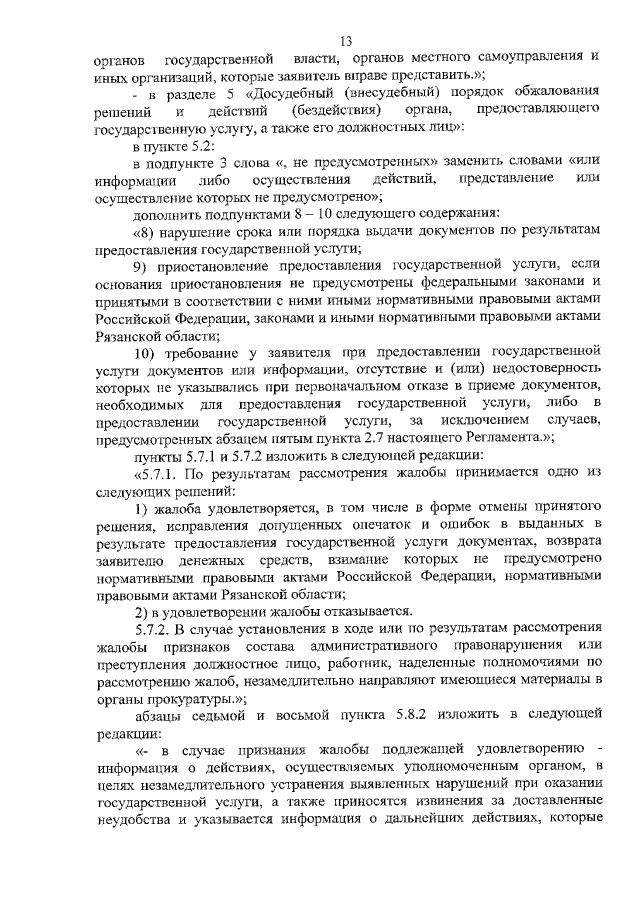 13

органов государственной власти, органов местного самоуправления и иных организаций, которые заявитель вправе представить.»;

- в разделе 5 «Досудебный (внесудебный) порядок обжалования решений и действий (бездействия) органа, предоставляющего государственную услугу, а также его должностных лиц»:

в пункте 5.2:

в подпункте 3 слова «, не предусмотренных» заменить словами «или информации либо осуществления действий, представление или осуществление которых не предусмотрено»;

дополнить подпунктами 8 – 10 следующего содержания:

«8) нарушение срока или порядка выдачи документов по результатам предоставления государственной услуги;

9) приостановление предоставления государственной услуги, если основания приостановления не предусмотрены федеральными законами и принятыми в соответствии с ними иными нормативными правовыми актами Российской Федерации, законами и иными нормативными правовыми актами Рязанской области;

10) требование у заявителя при предоставлении государственной услуги документов или информации, отсутствие и (или) недостоверность которых не указывались при первоначальном отказе в приеме документов, необходимых для предоставления государственной услуги, либо в предоставлении государственной услуги, за исключением случаев, предусмотренных абзацем пятым пункта 2.7 настоящего Регламента.»;

пункты 5.7.1 и 5.7.2 изложить в следующей редакции:

«5.7.1. По результатам рассмотрения жалобы принимается одно из следующих решений:

1) жалоба удовлетворяется, в том числе в форме отмены принятого решения, исправления допущенных опечаток и ошибок в выданных в результате предоставления государственной услуги документах, возврата заявителю денежных средств, взимание которых не предусмотрено нормативными правовыми актами Российской Федерации, нормативными правовыми актами Рязанской области;

2) в удовлетворении жалобы отказывается.

5.7.2. В случае установления в ходе или по результатам рассмотрения жалобы признаков состава административного правонарушения или преступления должностное лицо, работник, наделенные полномочиями по рассмотрению жалоб, незамедлительно направляют имеющиеся материалы в органы прокуратуры.»;

абзацы седьмой и восьмой пункта 5.8.2 изложить в следующей редакции:

«- в случае признания жалобы подлежащей удовлетворению - информация о действиях, осуществляемых уполномоченным органом, в целях незамедлительного устранения выявленных нарушений при оказании государственной услуги, а также приносятся извинения за доставленные неудобства и указывается информация о дальнейших действиях, которые